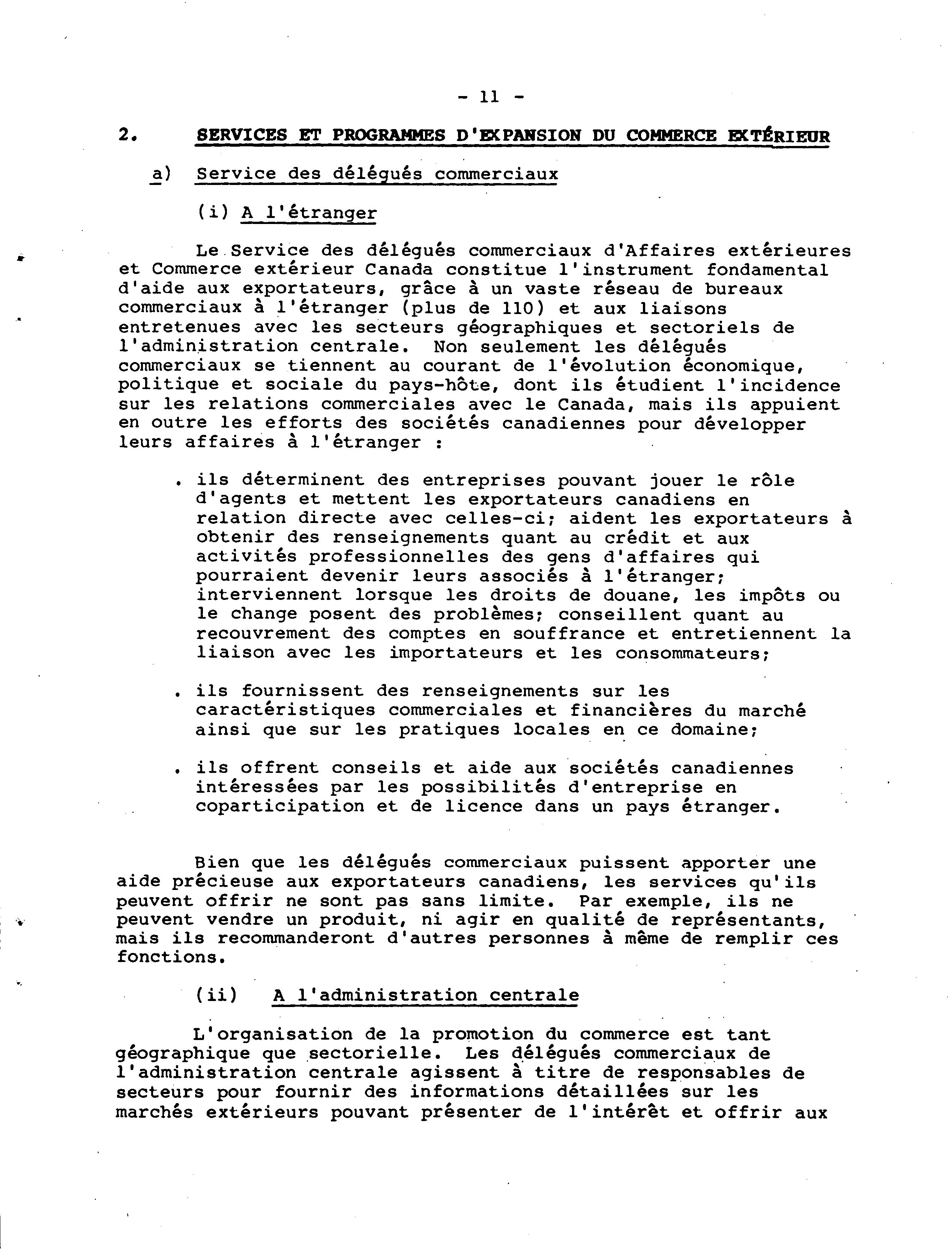 - 11 -

2. SERVICES ET PROGRAMMES D'EXPANSION DU COMMERCE EXTÉRIEUR

a) Service des délégués commerciaux

(i) A l'étranger

Le Service des délégués commerciaux d'Affaires extérieures et Commerce extérieur Canada constitue l'instrument fondamental d'aide aux exportateurs, grâce à un vaste réseau de bureaux commerciaux à l'étranger (plus de 110) et aux liaisons entretenues avec les secteurs géographiques et sectoriels de l'administration centrale. Non seulement les délégués commerciaux se tiennent au courant de l'évolution économique, politique et sociale du pays-hôte, dont ils étudient l'incidence sur les relations commerciales avec le Canada, mais ils appuient en outre les efforts des sociétés canadiennes pour développer leurs affaires à l'étranger :

. ils déterminent des entreprises pouvant jouer le rôle d'agents et mettent les exportateurs canadiens en relation directe avec celles-ci; aident les exportateurs à obtenir des renseignements quant au crédit et aux activités professionnelles des gens d'affaires qui pourraient devenir leurs associés à l'étranger; interviennent lorsque les droits de douane, les impôts ou le change posent des problèmes; conseillent quant au recouvrement des comptes en souffrance et entretiennent la liaison avec les importateurs et les consommateurs;

. ils fournissent des renseignements sur les caractéristiques commerciales et financières du marché ainsi que sur les pratiques locales en ce domaine;

. ils offrent conseils et aide aux sociétés canadiennes intéressées par les possibilités d'entreprise en coparticipation et de licence dans un pays étranger.

Bien que les délégués commerciaux puissent apporter une aide précieuse aux exportateurs canadiens, les services qu'ils peuvent offrir ne sont pas sans limite. Par exemple, ils ne peuvent vendre un produit, ni agir en qualité de représentants, mais ils recommanderont d'autres personnes à même de remplir ces fonctions.

(ii) A l'administration centrale

L'organisation de la promotion du commerce est tant géographique que sectorielle. Les délégués commerciaux de l'administration centrale agissent à titre de responsables de secteurs pour fournir des informations détaillées sur les marchés extérieurs pouvant présenter de l'intérêt et offrir aux